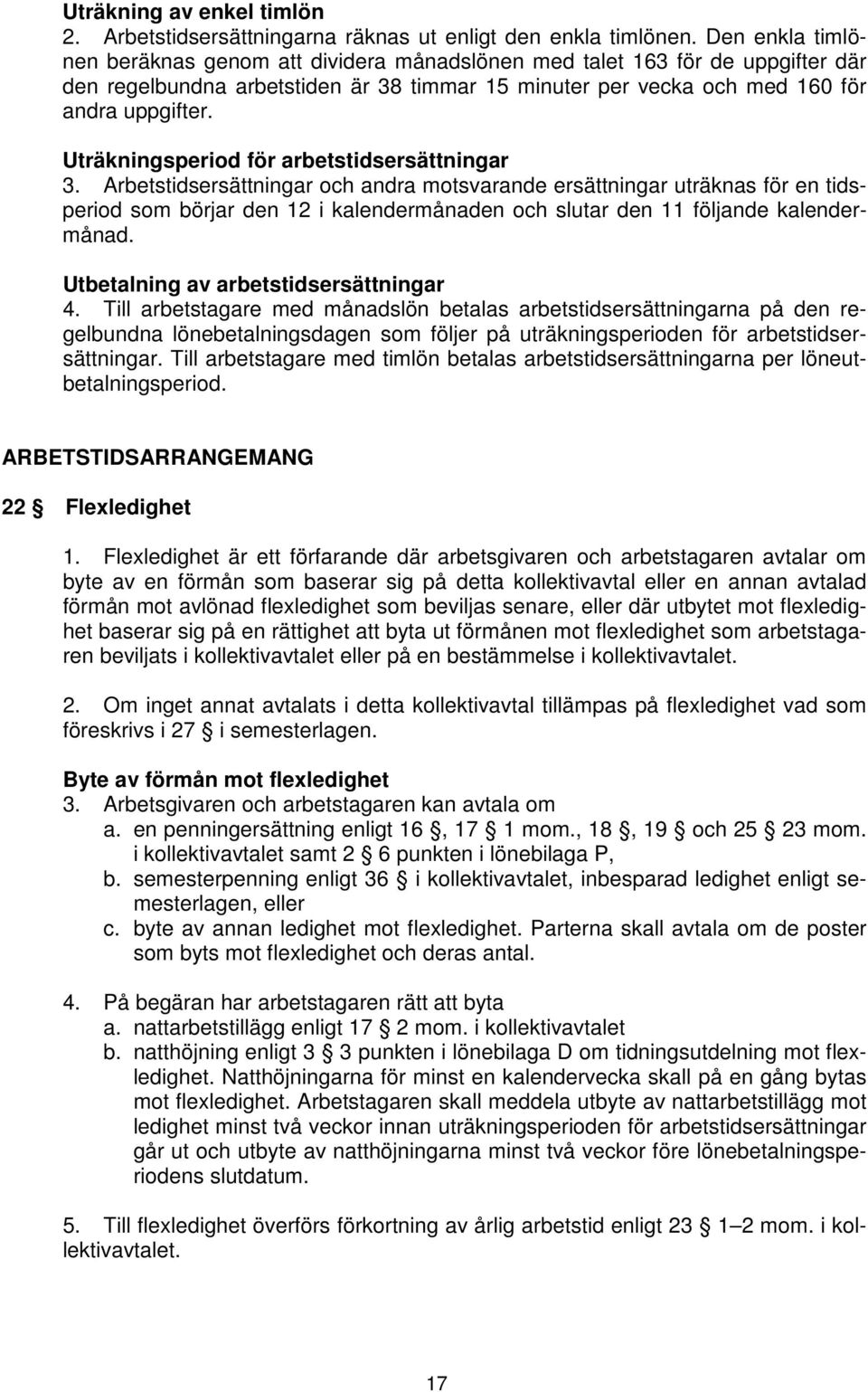 Uträkning av enkel timlön
2. Arbetstidsersättningarna räknas ut enligt den enkla timlönen. Den enkla timlönen beräknas genom att dividera månadslönen med talet 163 för de uppgifter där den regelbundna arbetstiden är 38 timmar 15 minuter per vecka och med 160 för andra uppgifter.

Uträkningsperiod för arbetstidsersättningar
3. Arbetstidsersättningar och andra motsvarande ersättningar uträknas för en tidsperiod som börjar den 12 i kalendermånaden och slutar den 11 följande kalendermånad.

Utbetalning av arbetstidsersättningar
4. Till arbetstagare med månadslön betalas arbetstidsersättningarna på den regelbundna lönebetalningsdagen som följer på uträkningsperioden för arbetstidsersättningar. Till arbetstagare med timlön betalas arbetstidsersättningarna per löneutbetalningsperiod.

ARBETSTIDSARRANGEMANG

22 § Flexledighet

1. Flexledighet är ett förfarande där arbetsgivaren och arbetstagaren avtalar om byte av en förmån som baserar sig på detta kollektivavtal eller en annan avtalad förmån mot avlönad flexledighet som beviljas senare, eller där utbytet mot flexledighet baserar sig på en rättighet att byta ut förmånen mot flexledighet som arbetstagaren beviljats i kollektivavtalet eller på en bestämmelse i kollektivavtalet.

2. Om inget annat avtalats i detta kollektivavtal tillämpas på flexledighet vad som föreskrivs i 27 § i semesterlagen.

Byte av förmån mot flexledighet
3. Arbetsgivaren och arbetstagaren kan avtala om
a. en penningersättning enligt 16 §, 17 § 1 mom., 18 §, 19 § och 25 § 23 mom. i kollektivavtalet samt 2 § 6 punkten i lönebilaga P,
b. semesterpenning enligt 36 § i kollektivavtalet, inbesparad ledighet enligt semesterlagen, eller
c. byte av annan ledighet mot flexledighet. Parterna skall avtala om de poster som byts mot flexledighet och deras antal.

4. På begäran har arbetstagaren rätt att byta
a. nattarbetstillägg enligt 17 § 2 mom. i kollektivavtalet
b. natthöjning enligt 3 § 3 punkten i lönebilaga D om tidningsutdelning mot flexledighet. Natthöjningarna för minst en kalendervecka skall på en gång bytas mot flexledighet. Arbetstagaren skall meddela utbyte av nattarbetstillägg mot ledighet minst två veckor innan uträkningsperioden för arbetstidsersättningar går ut och utbyte av natthöjningarna minst två veckor före lönebetalningsperiodens slutdatum.

5. Till flexledighet överförs förkortning av årlig arbetstid enligt 23 § 1–2 mom. i kollektivavtalet.

17